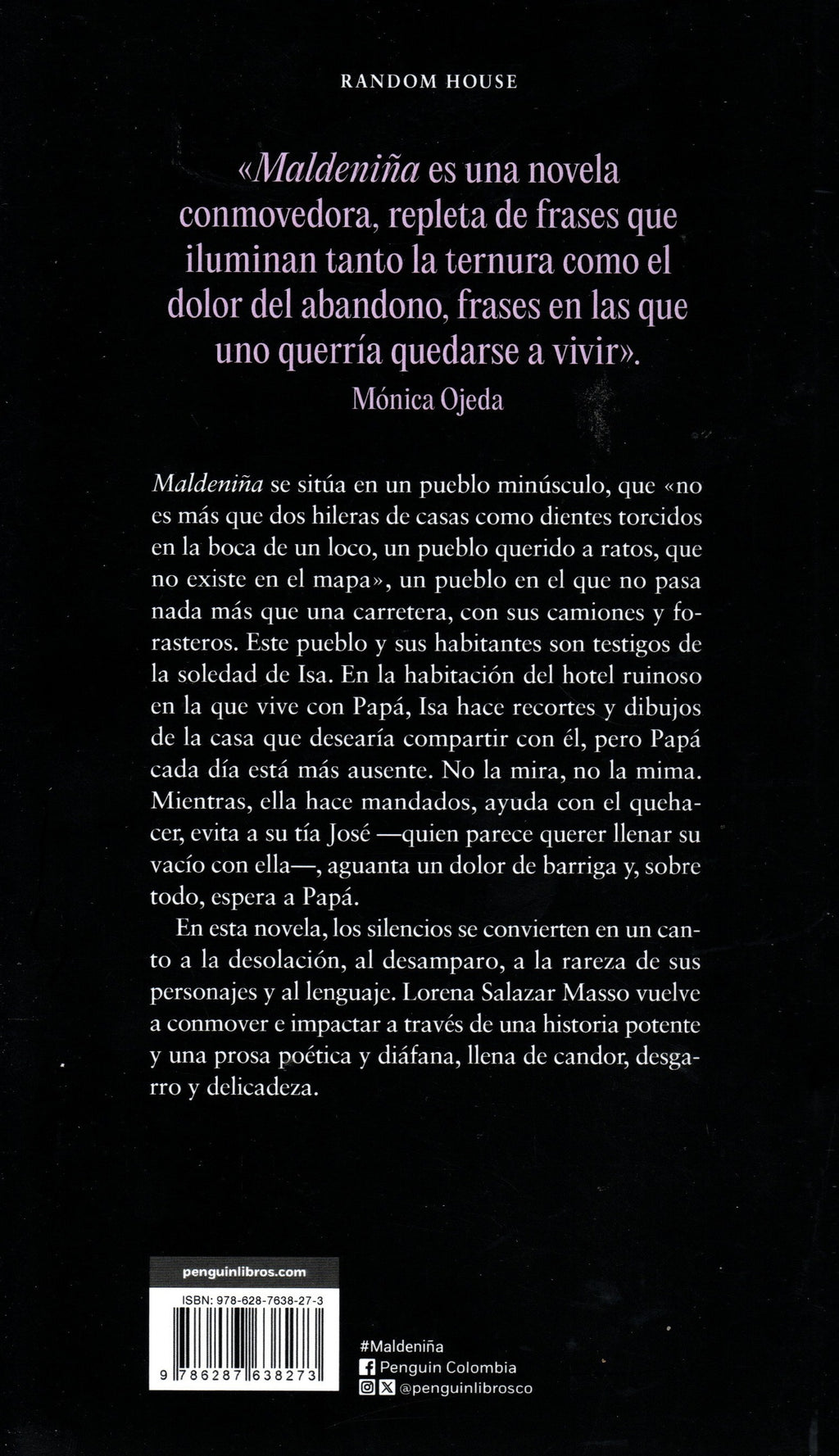 RANDOM HOUSE

«Maldeniña es una novela conmovedora, repleta de frases que iluminan tanto la ternura como el dolor del abandono, frases en las que uno querría quedarse a vivir».
Mónica Ojeda

Maldeniña se sitúa en un pueblo minúsculo, que «no es más que dos hileras de casas como dientes torcidos en la boca de un loco, un pueblo querido a ratos, que no existe en el mapa», un pueblo en el que no pasa nada más que una carretera, con sus camiones y forasteros. Este pueblo y sus habitantes son testigos de la soledad de Isa. En la habitación del hotel ruinoso en la que vive con Papá, Isa hace recortes y dibujos de la casa que desearía compartir con él, pero Papá cada día está más ausente. No la mira, no la mima. Mientras, ella hace mandados, ayuda con el quehacer, evita a su tía José —quien parece querer llenar su vacío con ella—, aguanta un dolor de barriga y, sobre todo, espera a Papá.

En esta novela, los silencios se convierten en un canto a la desolación, al desamparo, a la rareza de sus personajes y al lenguaje. Lorena Salazar Masso vuelve a conmover e impactar a través de una historia potente y una prosa poética y diáfana, llena de candor, desgarro y delicadeza.

penguinlibros.com

ISBN: 978-628-7638-27-3

9 786287 638273

#Maldeniña
Penguin Colombia
@penguinlibrosco